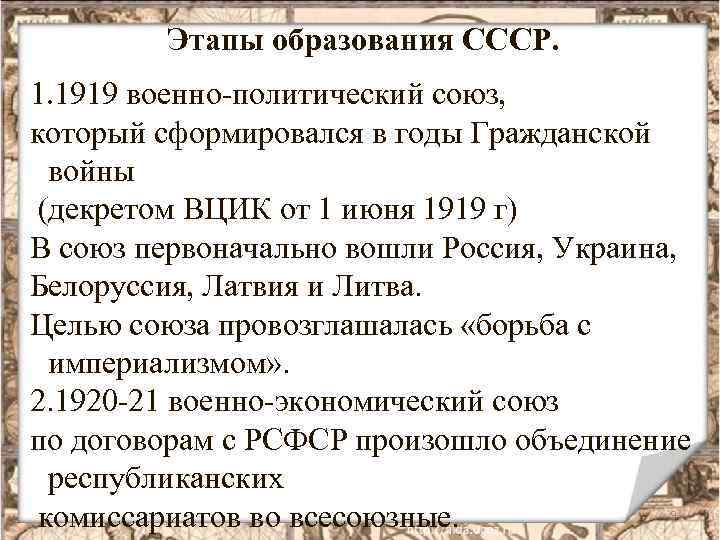 Этапы образования СССР.

1.1919 военно-политический союз,

который сформировался в годы Гражданской войны

(декретом ВЦИК от 1 июня 1919 г)

В союз первоначально вошли Россия, Украина, Белоруссия, Латвия и Литва.

Целью союза провозглашалась «борьба с империализмом».

2.1920-21 военно-экономический союз

по договорам с РСФСР произошло объединение республиканских комиссариатов во всесоюзные.